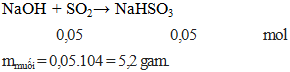 $NaOH + SO_2 \rightarrow NaHSO_3$

0,05 0,05 mol

$m_{muối} = 0,05.104 = 5,2$ gam.